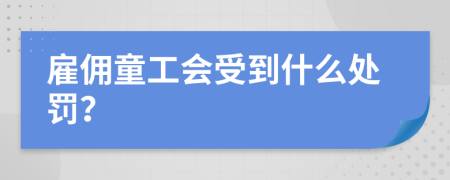 雇佣童工会受到什么处罚?